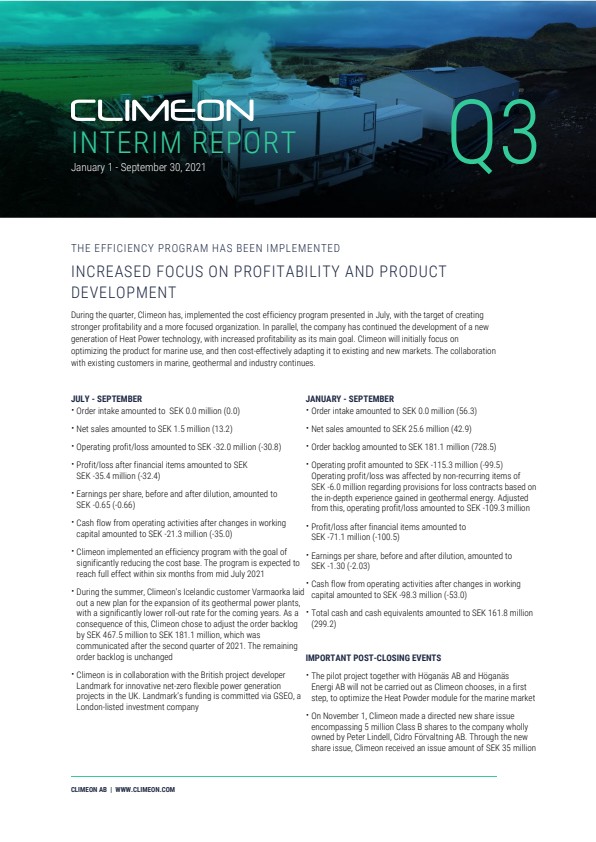 CLIMEON
INTERIM REPORT
January 1 - September 30, 2021

Q3

THE EFFICIENCY PROGRAM HAS BEEN IMPLEMENTED

INCREASED FOCUS ON PROFITABILITY AND PRODUCT DEVELOPMENT

During the quarter, Climeon has, implemented the cost efficiency program presented in July, with the target of creating stronger profitability and a more focused organization. In parallel, the company has continued the development of a new generation of Heat Power technology, with increased profitability as its main goal. Climeon will initially focus on optimizing the product for marine use, and then cost-effectively adapting it to existing and new markets. The collaboration with existing customers in marine, geothermal and industry continues.

JULY - SEPTEMBER
• Order intake amounted to SEK 0.0 million (0.0)
• Net sales amounted to SEK 1.5 million (13.2)
• Operating profit/loss amounted to SEK -32.0 million (-30.8)
• Profit/loss after financial items amounted to SEK SEK -35.4 million (-32.4)
• Earnings per share, before and after dilution, amounted to SEK -0.65 (-0.66)
• Cash flow from operating activities after changes in working capital amounted to SEK -21.3 million (-35.0)
• Climeon implemented an efficiency program with the goal of significantly reducing the cost base. The program is expected to reach full effect within six months from mid July 2021
• During the summer, Climeon's Icelandic customer Varmaorka laid out a new plan for the expansion of its geothermal power plants, with a significantly lower roll-out rate for the coming years. As a consequence of this, Climeon chose to adjust the order backlog by SEK 467.5 million to SEK 181.1 million, which was communicated after the second quarter of 2021. The remaining order backlog is unchanged
• Climeon is in collaboration with the British project developer Landmark for innovative net-zero flexible power generation projects in the UK. Landmark's funding is committed via GSEO, a London-listed investment company

JANUARY - SEPTEMBER
• Order intake amounted to SEK 0.0 million (56.3)
• Net sales amounted to SEK 25.6 million (42.9)
• Order backlog amounted to SEK 181.1 million (728.5)
• Operating profit amounted to SEK -115.3 million (-99.5) Operating profit/loss was affected by non-recurring items of SEK -6.0 million regarding provisions for loss contracts based on the in-depth experience gained in geothermal energy. Adjusted from this, operating profit/loss amounted to SEK -109.3 million
• Profit/loss after financial items amounted to SEK -71.1 million (-100.5)
• Earnings per share, before and after dilution, amounted to SEK -1.30 (-2.03)
• Cash flow from operating activities after changes in working capital amounted to SEK -98.3 million (-53.0)
• Total cash and cash equivalents amounted to SEK 161.8 million (299.2)

IMPORTANT POST-CLOSING EVENTS
• The pilot project together with Höganäs AB and Höganäs Energi AB will not be carried out as Climeon chooses, in a first step, to optimize the Heat Powder module for the marine market
• On November 1, Climeon made a directed new share issue encompassing 5 million Class B shares to the company wholly owned by Peter Lindell, Cidro Förvaltning AB. Through the new share issue, Climeon received an issue amount of SEK 35 million

CLIMEON AB | WWW.CLIMEON.COM